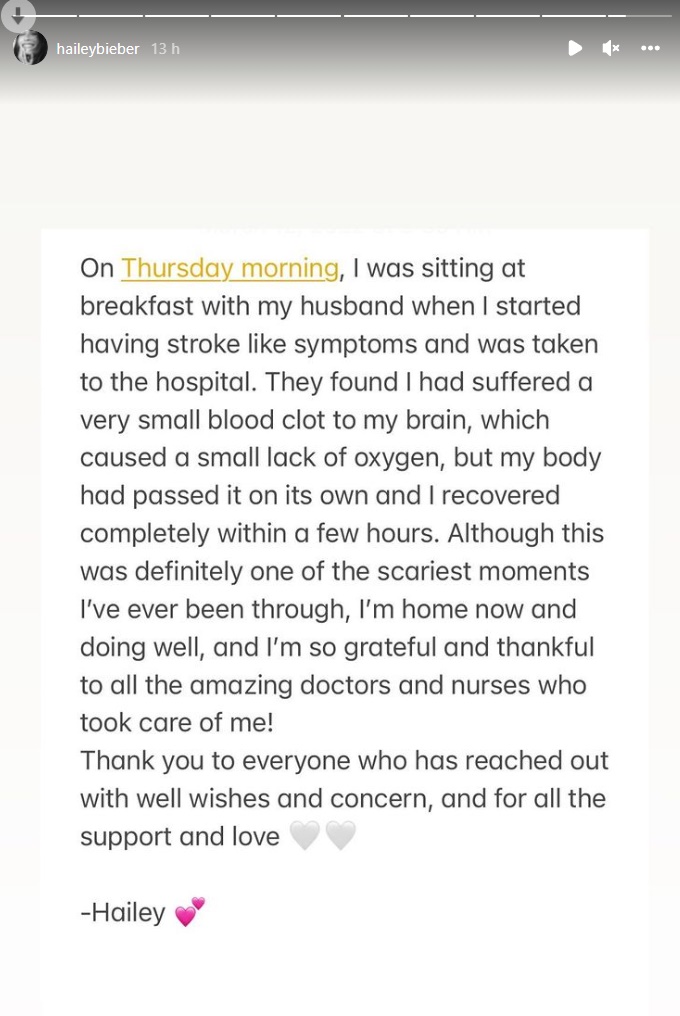 haileybieber 13 h

On Thursday morning, I was sitting at breakfast with my husband when I started having stroke like symptoms and was taken to the hospital. They found I had suffered a very small blood clot to my brain, which caused a small lack of oxygen, but my body had passed it on its own and I recovered completely within a few hours. Although this was definitely one of the scariest moments I've ever been through, I'm home now and doing well, and I'm so grateful and thankful to all the amazing doctors and nurses who took care of me!
Thank you to everyone who has reached out with well wishes and concern, and for all the support and love 🤍🤍

-Hailey 💕